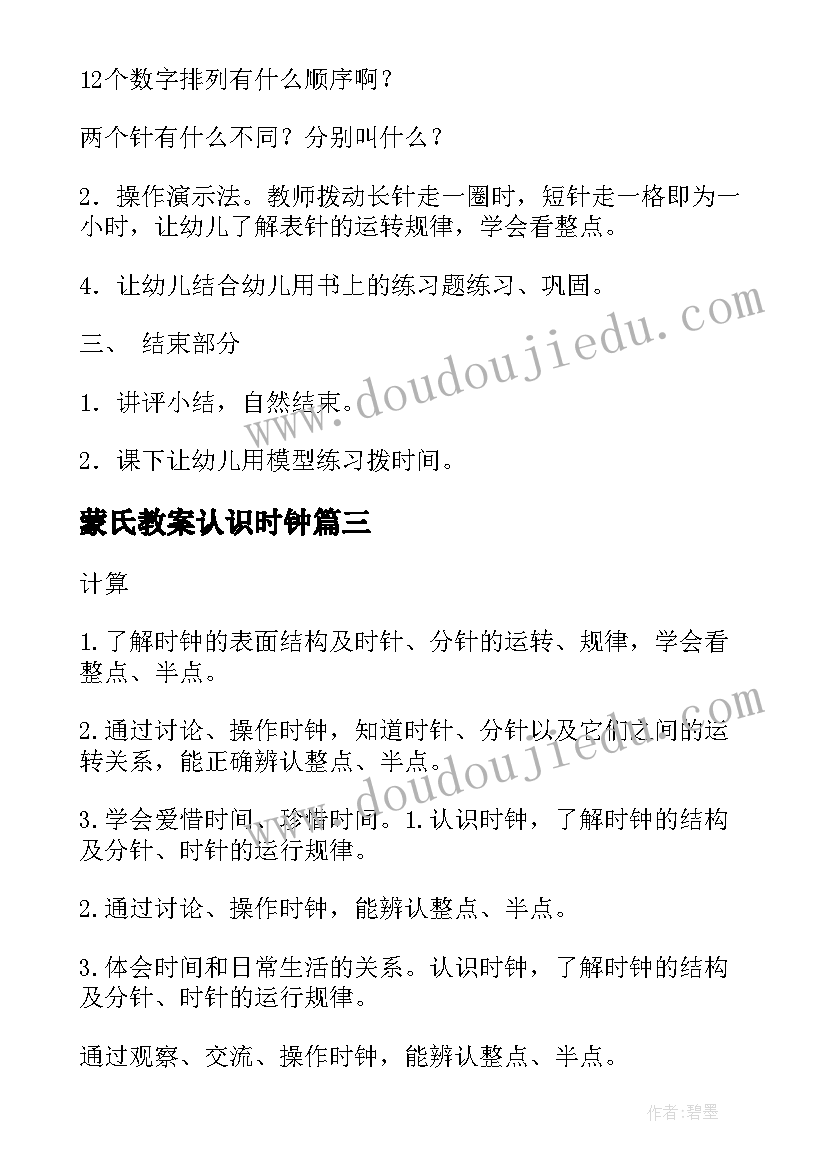 12个数字排列有什么顺序啊？

两个针有什么不同？分别叫什么？

2．操作演示法。教师拨动长针走一圈时，短针走一格即为一小时，让幼儿了解表针的运转规律，学会看整点。

4．让幼儿结合幼儿用书上的练习题练习、巩固。

三、 结束部分

1．讲评小结，自然结束。

2．课下让幼儿用模型练习拨时间。

蒙氏教案认识时钟篇三

计算

1.了解时钟的表面结构及时针、分针的运转、规律，学会看整点、半点。

2.通过讨论、操作时钟，知道时针、分针以及它们之间的运转关系，能正确辨认整点、半点。

3.学会爱惜时间、珍惜时间。1.认识时钟，了解时钟的结构及分针、时针的运行规律。

2.通过讨论、操作时钟，能辨认整点、半点。

3.体会时间和日常生活的关系。认识时钟，了解时钟的结构及分针、时针的运行规律。

通过观察、交流、操作时钟，能辨认整点、半点。

www.doudoujiedu.com

www.doudoujiedu.com

作者:碧墨